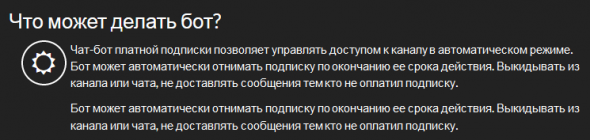 Что может делать бот?

Чат-бот платной подписки позволяет управлять доступом к каналу в автоматическом режиме. Бот может автоматически отнимать подписку по окончанию ее срока действия. Выкидывать из канала или чата, не доставлять сообщения тем кто не оплатил подписку.

Бот может автоматически отнимать подписку по окончанию ее срока действия. Выкидывать из канала или чата, не доставлять сообщения тем кто не оплатил подписку.